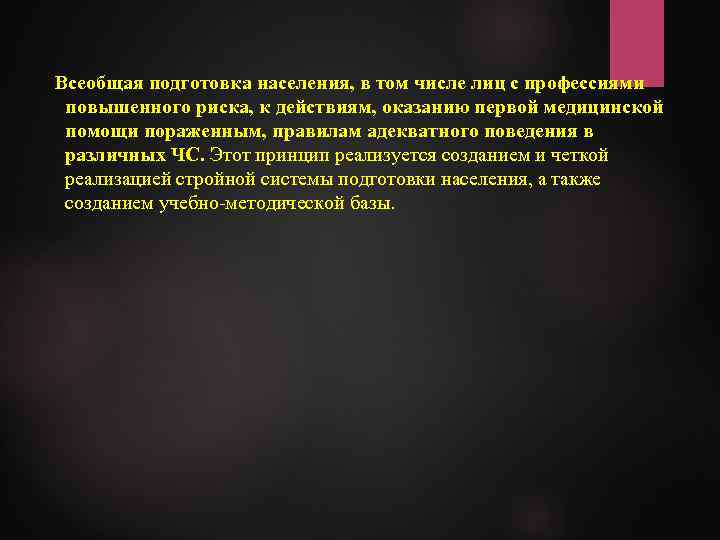 Всеобщая подготовка населения, в том числе лиц с профессиями повышенного риска, к действиям, оказанию первой медицинской помощи пораженным, правилам адекватного поведения в различных ЧС. Этот принцип реализуется созданием и четкой реализацией стройной системы подготовки населения, а также созданием учебно-методической базы.